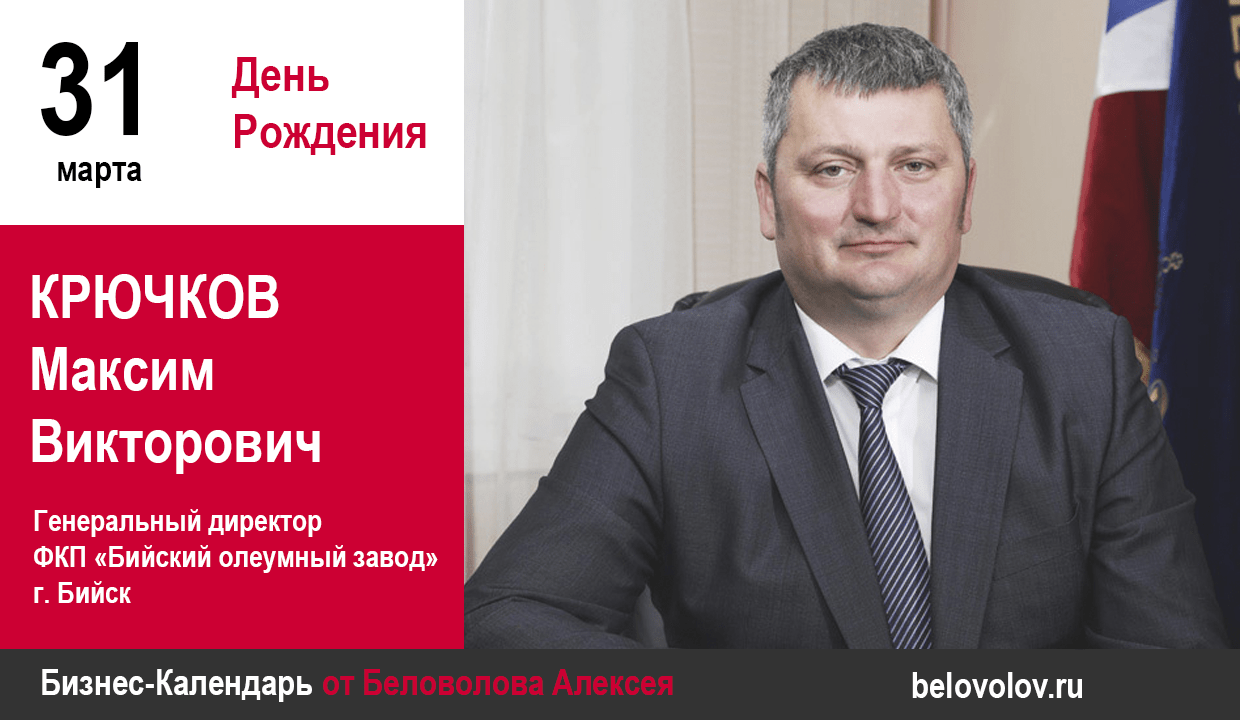 31
марта

День
Рождения

КРЮЧКОВ
Максим
Викторович

Генеральный директор
ФКП «Бийский олеумный завод»
г. Бийск

Бизнес-Календарь от Беловолова Алексея

belovolov.ru